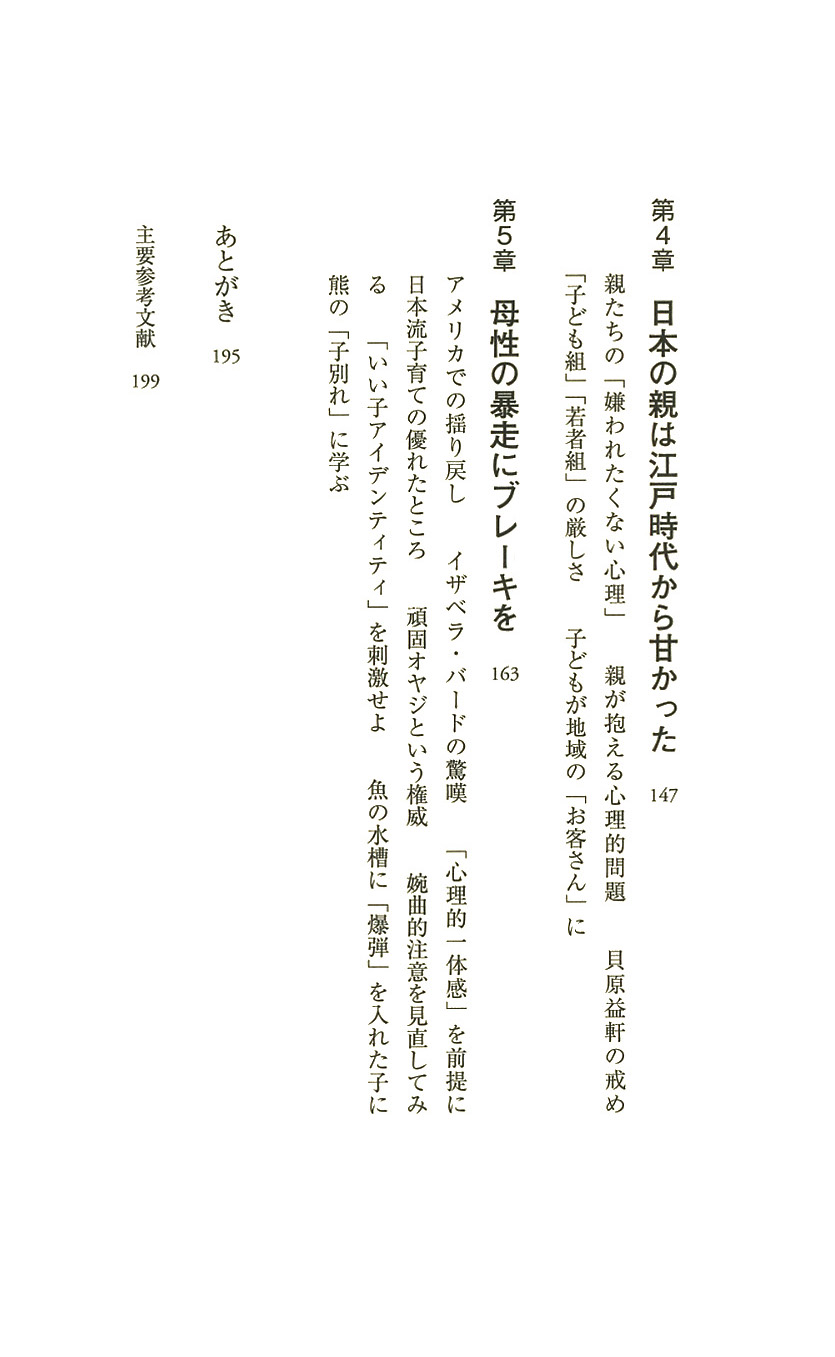 第４章　日本の親は江戸時代から甘かった　147

親たちの「嫌われたくない心理」　親が抱える心理的問題　貝原益軒の戒め
「子ども組」「若者組」の厳しさ　子どもが地域の「お客さん」に

第５章　母性の暴走にブレーキを　163

アメリカでの揺り戻し　イザベラ・バードの驚嘆　「心理的一体感」を前提に
日本流子育ての優れたところ　頑固オヤジという権威　婉曲的注意を見直してみる　「いい子アイデンティティ」を刺激せよ　魚の水槽に「爆弾」を入れた子に
熊の「子別れ」に学ぶ

あとがき　195

主要参考文献　199